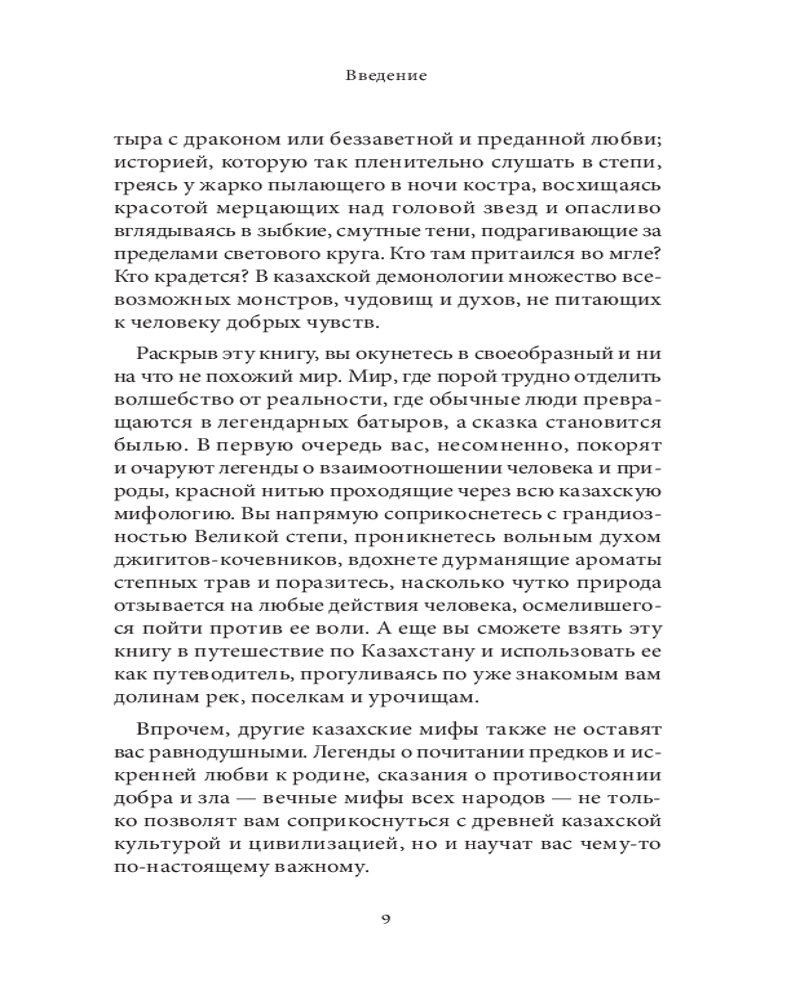 Введение

тыра с драконом или беззаветной и преданной любви; историей, которую так пленительно слушать в степи, греясь у жарко пылающего в ночи костра, восхищаясь красотой мерцающих над головой звезд и опасливо вглядываясь в зыбкие, смутные тени, подрагивающие за пределами светового круга. Кто там притаился во мгле? Кто крадется? В казахской демонологии множество всевозможных монстров, чудовищ и духов, не питающих к человеку добрых чувств.

Раскрыв эту книгу, вы окунетесь в своеобразный и ни на что не похожий мир. Мир, где порой трудно отделить волшебство от реальности, где обычные люди превращаются в легендарных батыров, а сказка становится былью. В первую очередь вас, несомненно, покорят и очаруют легенды о взаимоотношении человека и природы, красной нитью проходящие через всю казахскую мифологию. Вы напрямую соприкоснетесь с грандиозностью Великой степи, проникнетесь вольным духом джигитов-кочевников, вдохнете дурманящие ароматы степных трав и поразитесь, насколько чутко природа отзывается на любые действия человека, осмелившегося пойти против ее воли. А еще вы сможете взять эту книгу в путешествие по Казахстану и использовать ее как путеводитель, прогуливаясь по уже знакомым вам долинам рек, поселкам и урочищам.

Впрочем, другие казахские мифы также не оставят вас равнодушными. Легенды о почитании предков и искренней любви к родине, сказания о противостоянии добра и зла — вечные мифы всех народов — не только позволят вам соприкоснуться с древней казахской культурой и цивилизацией, но и научат вас чему-то по-настоящему важному.

9